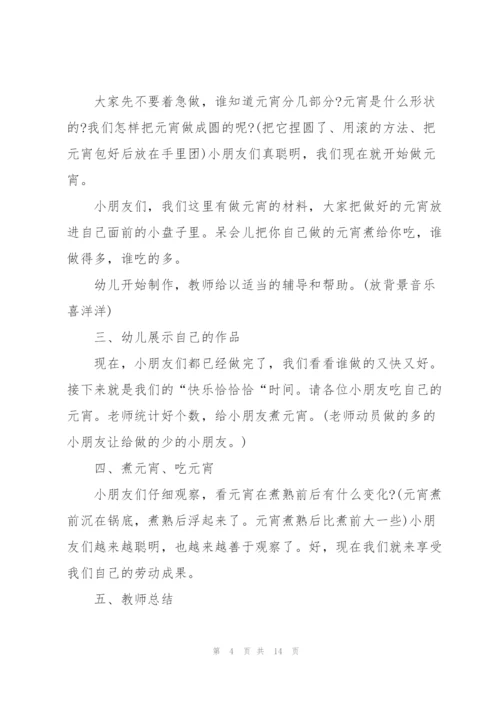 大家先不要着急做，谁知道元宵分几部分?元宵是什么形状的?我们怎样把元宵做成圆的呢?(把它捏圆了、用滚的方法、把元宵包好后放在手里团)小朋友们真聪明，我们现在就开始做元宵。

小朋友们，我们这里有做元宵的材料，大家把做好的元宵放进自己面前的小盘子里。呆会儿把你自己做的元宵煮给你吃，谁做得多，谁吃的多。

幼儿开始制作，教师给以适当的辅导和帮助。(放背景音乐喜洋洋)

三、幼儿展示自己的作品

现在，小朋友们都已经做完了，我们看看谁做的又快又好。接下来就是我们的“快乐恰恰恰“时间。请各位小朋友吃自己的元宵。老师统计好个数，给小朋友煮元宵。(老师动员做的多的小朋友让给做的少的小朋友。)

四、煮元宵、吃元宵

小朋友们仔细观察，看元宵在煮熟前后有什么变化?(元宵煮前沉在锅底，煮熟后浮起来了。元宵煮熟后比煮前大一些)小朋友们越来越聪明，也越来越善于观察了。好，现在我们就来享受我们自己的劳动成果。

五、教师总结

第 4 页 共 14 页